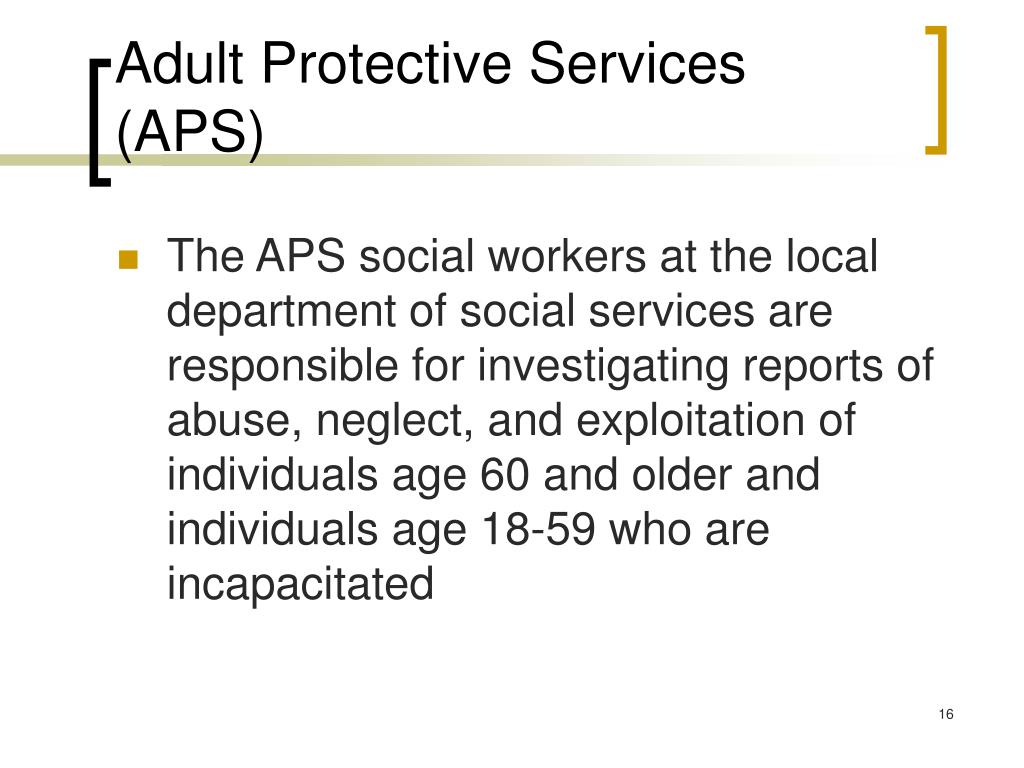 Adult Protective Services (APS)

The APS social workers at the local department of social services are responsible for investigating reports of abuse, neglect, and exploitation of individuals age 60 and older and individuals age 18-59 who are incapacitated

16